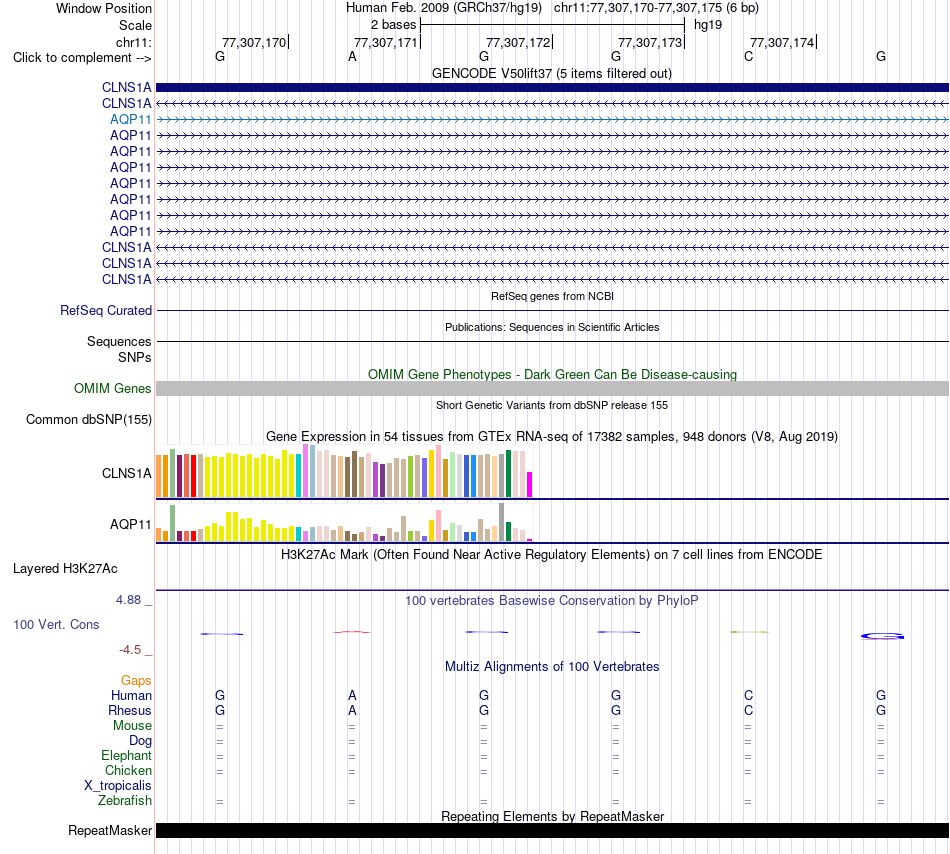 Window Position Human Feb. 2009 (GRCh37/hg19) chr11:77,307,170-77,307,175 (6 bp)
Scale 2 bases hg19
chr11: 77,307,170 77,307,171 77,307,172 77,307,173 77,307,174
Click to complement --> G A G G C G

GENCODE V50lift37 (5 items filtered out)
CLNS1A
CLNS1A
AQP11
AQP11
AQP11
AQP11
AQP11
AQP11
AQP11
AQP11
CLNS1A
CLNS1A
CLNS1A

RefSeq genes from NCBI
RefSeq Curated

Publications: Sequences in Scientific Articles
Sequences
SNPs

OMIM Gene Phenotypes - Dark Green Can Be Disease-causing
OMIM Genes

Short Genetic Variants from dbSNP release 155
Common dbSNP(155)

Gene Expression in 54 tissues from GTEx RNA-seq of 17382 samples, 948 donors (V8, Aug 2019)
CLNS1A
AQP11

H3K27Ac Mark (Often Found Near Active Regulatory Elements) on 7 cell lines from ENCODE
Layered H3K27Ac

4.88 _
100 vertebrates Basewise Conservation by PhyloP
100 Vert. Cons
-4.5 _

Multiz Alignments of 100 Vertebrates
Gaps
Human G A G G C G
Rhesus G A G G C G
Mouse = = = = = =
Dog = = = = = =
Elephant = = = = = =
Chicken = = = = = =
X_tropicalis
Zebrafish = = = = = =

Repeating Elements by RepeatMasker
RepeatMasker